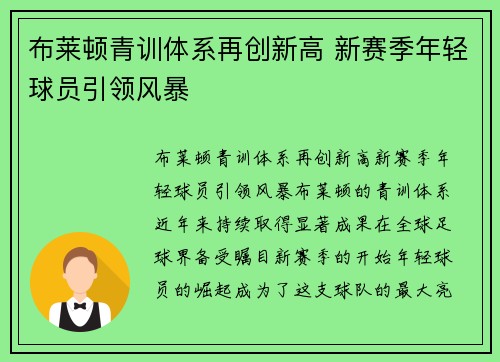 布莱顿青训体系再创新高 新赛季年轻球员引领风暴

布莱顿青训体系再创新高新赛季年轻球员引领风暴布莱顿的青训体系近年来持续取得显著成果在全球足球界备受瞩目新赛季的开始年轻球员的崛起成为了这支球队的最大亮